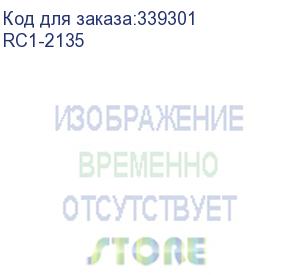 Код для заказа:339301
RC1-2135

ИЗОБРАЖЕНИЕ
ВРЕМЕННО
ОТСУТСТВУЕТ
STORE